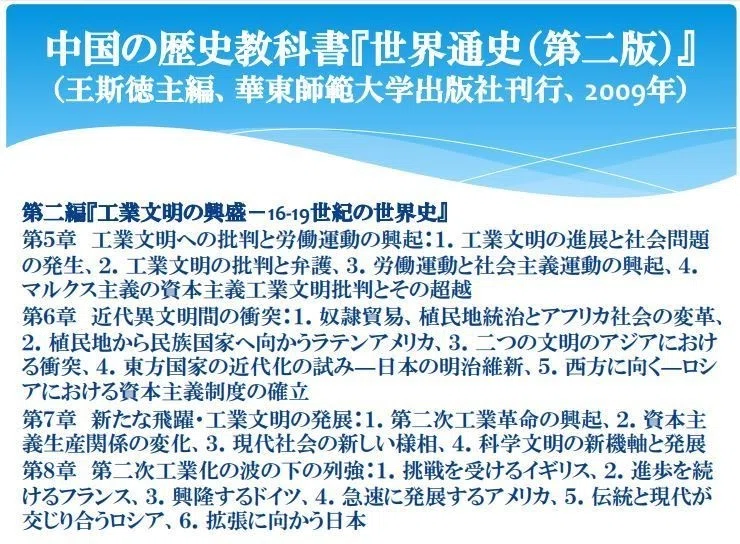 中国の歴史教科書『世界通史(第二版)』
(王斯徳主編、華東師範大学出版社刊行、2009年)

第二編『工業文明の興盛－16-19世紀の世界史』

第5章 工業文明への批判と労働運動の興起:1.工業文明の進展と社会問題の発生、2.工業文明の批判と弁護、3.労働運動と社会主義運動の興起、4.マルクス主義の資本主義工業文明批判とその超越

第6章 近代異文明間の衝突:1.奴隷貿易、植民地統治とアフリカ社会の変革、2.植民地から民族国家へ向かうラテンアメリカ、3.二つの文明のアジアにおける衝突、4.東方国家の近代化の試み—日本の明治維新、5.西方に向く—ロシアにおける資本主義制度の確立

第7章 新たな飛躍・工業文明の発展:1.第二次工業革命の興起、2.資本主義生産関係の変化、3.現代社会の新しい様相、4.科学文明の新機軸と発展

第8章 第二次工業化の波の下の列強:1.挑戦を受けるイギリス、2.進歩を続けるフランス、3.興隆するドイツ、4.急速に発展するアメリカ、5.伝統と現代が交じり合うロシア、6.拡張に向かう日本